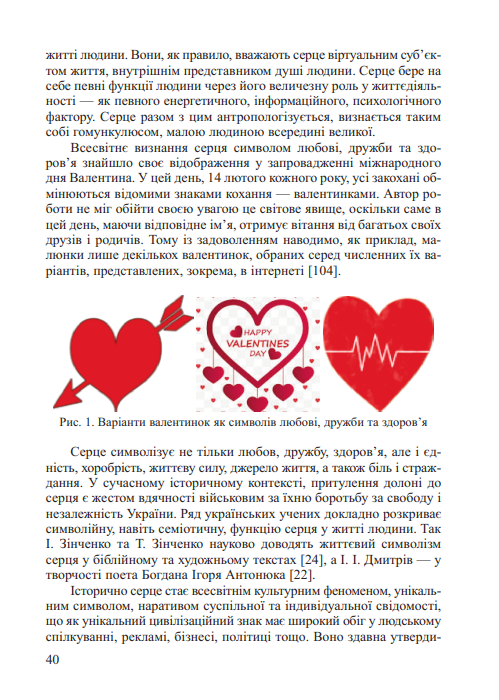 житті людини. Вони, як правило, вважають серце віртуальним суб'єктом життя, внутрішнім представником душі людини. Серце бере на себе певні функції людини через його величезну роль у життєдіяльності — як певного енергетичного, інформаційного, психологічного фактору. Серце разом з цим антропологізується, визнається таким собі гомункулюсом, малою людиною всередині великої.

Всесвітнє визнання серця символом любові, дружби та здоров'я знайшло своє відображення у запровадженні міжнародного дня Валентина. У цей день, 14 лютого кожного року, усі закохані обмінюються відомими знаками кохання — валентинками. Автор роботи не міг обійти своєю увагою це світове явище, оскільки саме в цей день, маючи відповідне ім'я, отримує вітання від багатьох своїх друзів і родичів. Тому із задоволенням наводимо, як приклад, малюнки лише декількох валентинок, обраних серед численних їх варіантів, представлених, зокрема, в інтернеті [104].

HAPPY VALENTINES DAY

Рис. 1. Варіанти валентинок як символів любові, дружби та здоров'я

Серце символізує не тільки любов, дружбу, здоров'я, але і єдність, хоробрість, життєву силу, джерело життя, а також біль і страждання. У сучасному історичному контексті, притулення долоні до серця є жестом вдячності військовим за їхню боротьбу за свободу і незалежність України. Ряд українських учених докладно розкриває символійну, навіть семіотичну, функцію серця у житті людини. Так І. Зінченко та Т. Зінченко науково доводять життєвий символізм серця у біблійному та художньому текстах [24], а І. І. Дмитрів — у творчості поета Богдана Ігоря Антонюка [22].

Історично серце стає всесвітнім культурним феноменом, унікальним символом, наративом суспільної та індивідуальної свідомості, що як унікальний цивілізаційний знак має широкий обіг у людському спілкуванні, рекламі, бізнесі, політиці тощо. Воно здавна утверди-

40